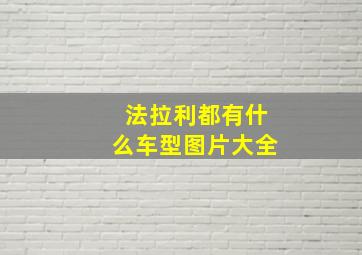 法拉利都有什么车型图片大全